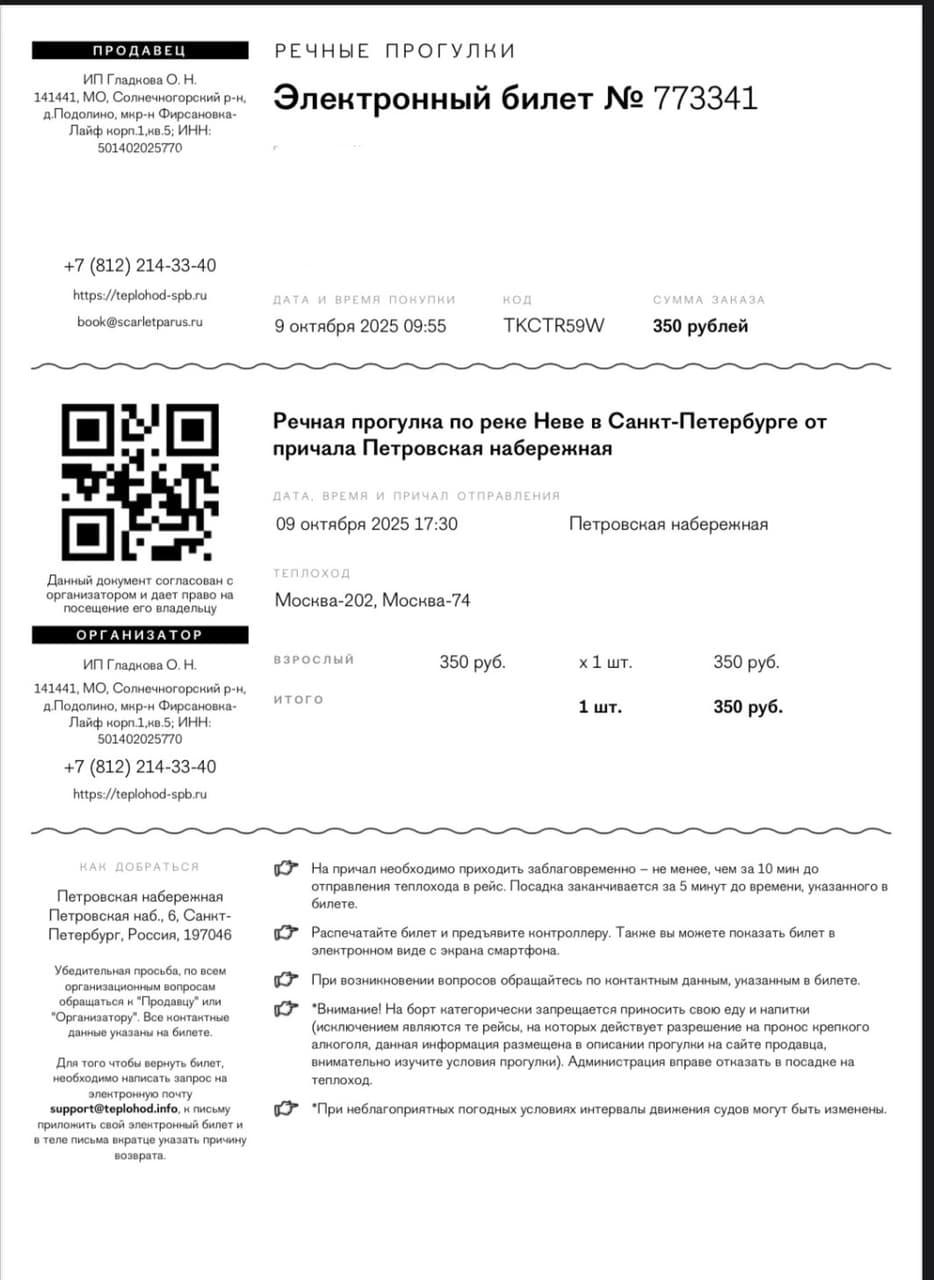 ПРОДАВЕЦ

ИП Гладкова О. Н.
141441, МО, Солнечногорский р-н, д.Подолино, мкр-н Фирсановка-Лайф корп.1,кв.5; ИНН: 501402025770

+7 (812) 214-33-40
https://teplohod-spb.ru
book@scarletparus.ru

РЕЧНЫЕ ПРОГУЛКИ

Электронный билет № 773341

ДАТА И ВРЕМЯ ПОКУПКИ
9 октября 2025 09:55

КОД
TKCTR59W

СУММА ЗАКАЗА
350 рублей

Данный документ согласован с организатором и дает право на посещение его владельцу

ОРГАНИЗАТОР

ИП Гладкова О. Н.
141441, МО, Солнечногорский р-н, д.Подолино, мкр-н Фирсановка-Лайф корп.1,кв.5; ИНН: 501402025770
+7 (812) 214-33-40
https://teplohod-spb.ru

Речная прогулка по реке Неве в Санкт-Петербурге от причала Петровская набережная

ДАТА, ВРЕМЯ И ПРИЧАЛ ОТПРАВЛЕНИЯ
09 октября 2025 17:30 Петровская набережная

ТЕПЛОХОД
Москва-202, Москва-74

ВЗРОСЛЫЙ 350 руб. x 1 шт. 350 руб.
ИТОГО 1 шт. 350 руб.

КАК ДОБРАТЬСЯ

Петровская набережная
Петровская наб., 6, Санкт-Петербург, Россия, 197046

Убедительная просьба, по всем организационным вопросам обращаться к "Продавцу" или "Организатору". Все контактные данные указаны на билете.

Для того чтобы вернуть билет, необходимо написать запрос на электронную почту support@teplohod.info, к письму приложить свой электронный билет и в теле письма вкратце указать причину возврата.

На причал необходимо приходить заблаговременно – не менее, чем за 10 мин до отправления теплохода в рейс. Посадка заканчивается за 5 минут до времени, указанного в билете.

Распечатайте билет и предъявите контроллеру. Также вы можете показать билет в электронном виде с экрана смартфона.

При возникновении вопросов обращайтесь по контактным данным, указанным в билете.

*Внимание! На борт категорически запрещается приносить свою еду и напитки (исключением являются те рейсы, на которых действует разрешение на пронос крепкого алкоголя, данная информация размещена в описании прогулки на сайте продавца, внимательно изучите условия прогулки). Администрация вправе отказать в посадке на теплоход.

*При неблагоприятных погодных условиях интервалы движения судов могут быть изменены.